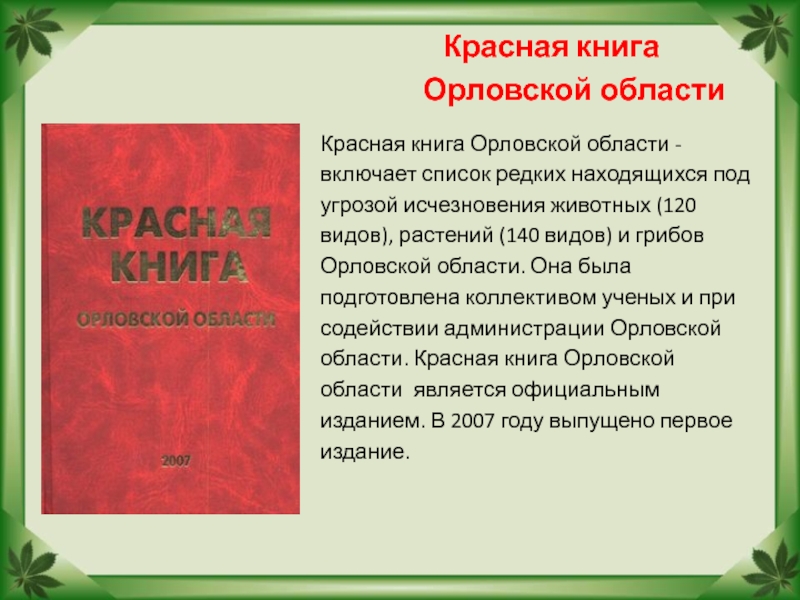 Красная книга
Орловской области

КРАСНАЯ
КНИГА
ОРЛОВСКОЙ ОБЛАСТИ
2007

Красная книга Орловской области - включает список редких находящихся под угрозой исчезновения животных (120 видов), растений (140 видов) и грибов Орловской области. Она была подготовлена коллективом ученых и при содействии администрации Орловской области. Красная книга Орловской области является официальным изданием. В 2007 году выпущено первое издание.